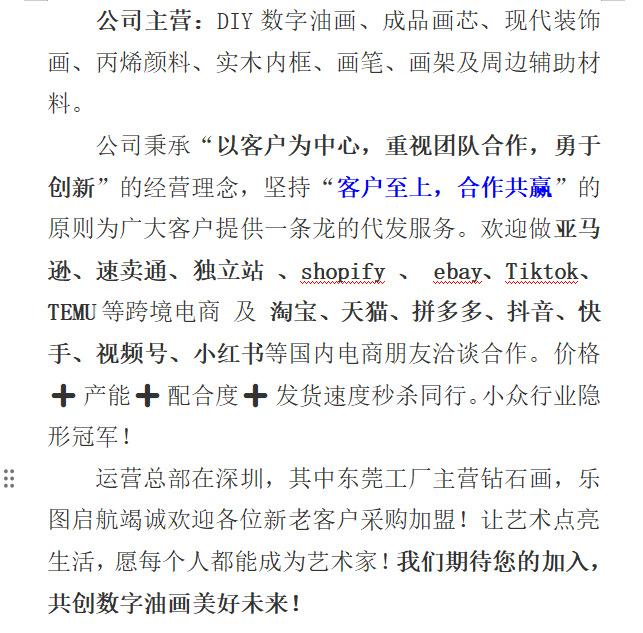 公司主营：DIY 数字油画、成品画芯、现代装饰画、丙烯颜料、实木内框、画笔、画架及周边辅助材料。

公司秉承“以客户为中心，重视团队合作，勇于创新”的经营理念，坚持“客户至上，合作共赢”的原则为广大客户提供一条龙的代发服务。欢迎做亚马逊、速卖通、独立站 、shopify 、 ebay、Tiktok、TEMU 等跨境电商 及 淘宝、天猫、拼多多、抖音、快手、视频号、小红书等国内电商朋友洽谈合作。价格➕产能➕配合度➕发货速度秒杀同行。小众行业隐形冠军！

运营总部在深圳，其中东莞工厂主营钻石画，乐图启航竭诚欢迎各位新老客户采购加盟！让艺术点亮生活，愿每个人都能成为艺术家！我们期待您的加入，共创数字油画美好未来！